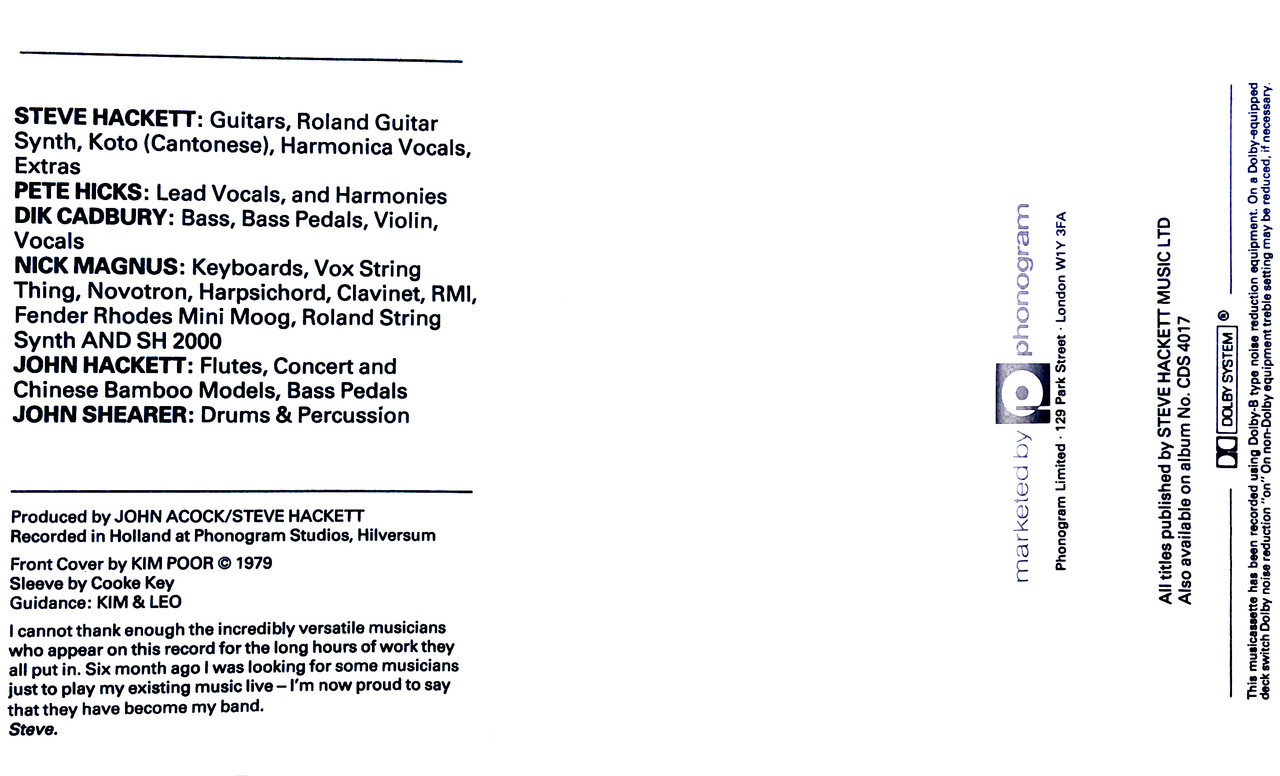 STEVE HACKETT: Guitars, Roland Guitar Synth, Koto (Cantonese), Harmonica Vocals, Extras
PETE HICKS: Lead Vocals, and Harmonies
DIK CADBURY: Bass, Bass Pedals, Violin, Vocals
NICK MAGNUS: Keyboards, Vox String Thing, Novotron, Harpsichord, Clavinet, RMI, Fender Rhodes Mini Moog, Roland String Synth AND SH 2000
JOHN HACKETT: Flutes, Concert and Chinese Bamboo Models, Bass Pedals
JOHN SHEARER: Drums & Percussion

Produced by JOHN ACOCK/STEVE HACKETT
Recorded in Holland at Phonogram Studios, Hilversum

Front Cover by KIM POOR © 1979
Sleeve by Cooke Key
Guidance: KIM & LEO

I cannot thank enough the incredibly versatile musicians who appear on this record for the long hours of work they all put in. Six month ago I was looking for some musicians just to play my existing music live – I'm now proud to say that they have become my band.
Steve.

marketed by phonogram
Phonogram Limited · 129 Park Street · London W1Y 3FA

All titles published by STEVE HACKETT MUSIC LTD
Also available on album No. CDS 4017

DOLBY SYSTEM ®

This musicassette has been recorded using Dolby-B type noise reduction equipment. On a Dolby-equipped deck switch Dolby noise reduction "on" On non-Dolby equipment treble setting may be reduced, if necessary.